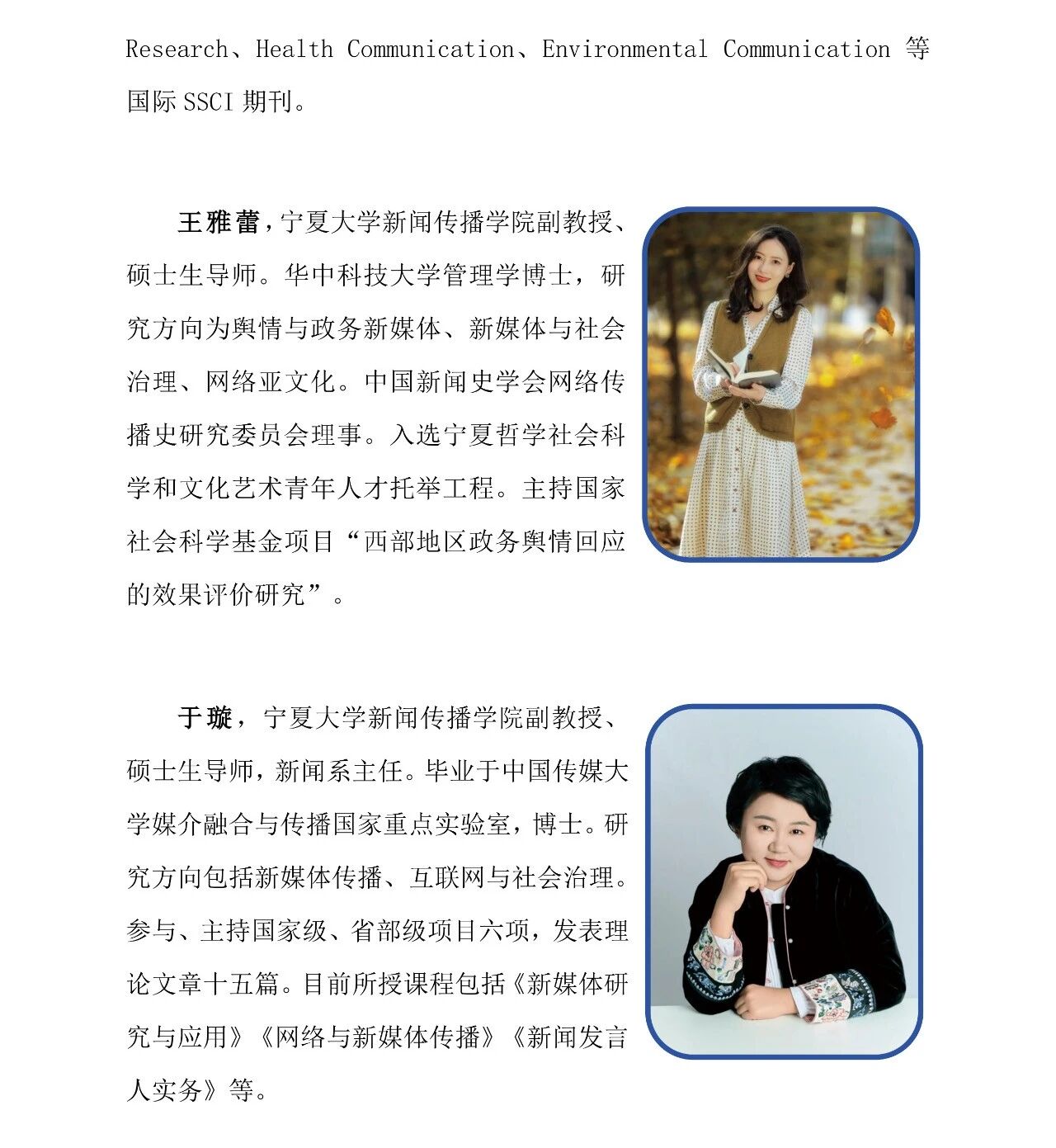 Research、Health Communication、Environmental Communication 等国际 SSCI 期刊。

王雅蕾，宁夏大学新闻传播学院副教授、硕士生导师。华中科技大学管理学博士，研究方向为舆情与政务新媒体、新媒体与社会治理、网络亚文化。中国新闻史学会网络传播史研究委员会理事。入选宁夏哲学社会科学和文化艺术青年人才托举工程。主持国家社会科学基金项目“西部地区政务舆情回应的效果评价研究”。

于璇，宁夏大学新闻传播学院副教授、硕士生导师，新闻系主任。毕业于中国传媒大学媒介融合与传播国家重点实验室，博士。研究方向包括新媒体传播、互联网与社会治理。参与、主持国家级、省部级项目六项，发表理论文章十五篇。目前所授课程包括《新媒体研究与应用》《网络与新媒体传播》《新闻发言人实务》等。